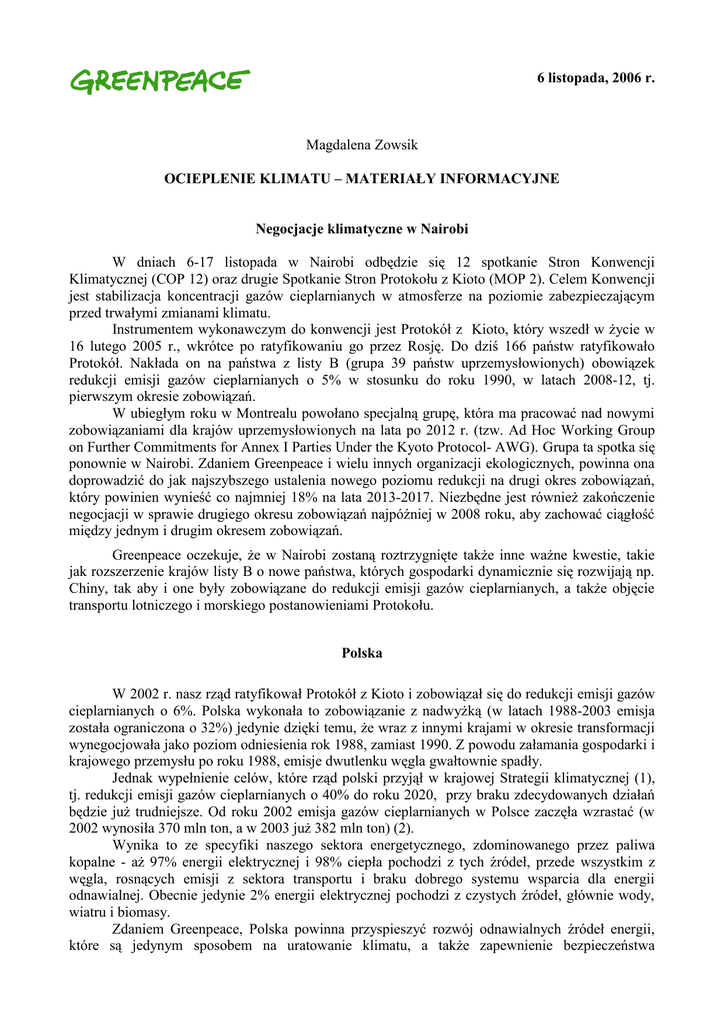 GREENPEACE

6 listopada, 2006 r.

Magdalena Zowsik

OCIEPLENIE KLIMATU – MATERIAŁY INFORMACYJNE

Negocjacje klimatyczne w Nairobi

W dniach 6-17 listopada w Nairobi odbędzie się 12 spotkanie Stron Konwencji Klimatycznej (COP 12) oraz drugie Spotkanie Stron Protokołu z Kioto (MOP 2). Celem Konwencji jest stabilizacja koncentracji gazów cieplarnianych w atmosferze na poziomie zabezpieczającym przed trwałymi zmianami klimatu.

Instrumentem wykonawczym do konwencji jest Protokół z Kioto, który wszedł w życie w 16 lutego 2005 r., wkrótce po ratyfikowaniu go przez Rosję. Do dziś 166 państw ratyfikowało Protokół. Nakłada on na państwa z listy B (grupa 39 państw uprzemysłowionych) obowiązek redukcji emisji gazów cieplarnianych o 5% w stosunku do roku 1990, w latach 2008-12, tj. pierwszym okresie zobowiązań.

W ubiegłym roku w Montrealu powołano specjalną grupę, która ma pracować nad nowymi zobowiązaniami dla krajów uprzemysłowionych na lata po 2012 r. (tzw. Ad Hoc Working Group on Further Commitments for Annex I Parties Under the Kyoto Protocol- AWG). Grupa ta spotka się ponownie w Nairobi. Zdaniem Greenpeace i wielu innych organizacji ekologicznych, powinna ona doprowadzić do jak najszybszego ustalenia nowego poziomu redukcji na drugi okres zobowiązań, który powinien wynieść co najmniej 18% na lata 2013-2017. Niezbędne jest również zakończenie negocjacji w sprawie drugiego okresu zobowiązań najpóźniej w 2008 roku, aby zachować ciągłość między jednym i drugim okresem zobowiązań.

Greenpeace oczekuje, że w Nairobi zostaną roztrzygnięte także inne ważne kwestie, takie jak rozszerzenie krajów listy B o nowe państwa, których gospodarki dynamicznie się rozwijają np. Chiny, tak aby i one były zobowiązane do redukcji emisji gazów cieplarnianych, a także objęcie transportu lotniczego i morskiego postanowieniami Protokołu.

Polska

W 2002 r. nasz rząd ratyfikował Protokół z Kioto i zobowiązał się do redukcji emisji gazów cieplarnianych o 6%. Polska wykonała to zobowiązanie z nadwyżką (w latach 1988-2003 emisja została ograniczona o 32%) jedynie dzięki temu, że wraz z innymi krajami w okresie transformacji wynegocjowała jako poziom odniesienia rok 1988, zamiast 1990. Z powodu załamania gospodarki i krajowego przemysłu po roku 1988, emisje dwutlenku węgla gwałtownie spadły.

Jednak wypełnienie celów, które rząd polski przyjął w krajowej Strategii klimatycznej (1), tj. redukcji emisji gazów cieplarnianych o 40% do roku 2020, przy braku zdecydowanych działań będzie już trudniejsze. Od roku 2002 emisja gazów cieplarnianych w Polsce zaczęła wzrastać (w 2002 wynosiła 370 mln ton, a w 2003 już 382 mln ton) (2).

Wynika to ze specyfiki naszego sektora energetycznego, zdominowanego przez paliwa kopalne - aż 97% energii elektrycznej i 98% ciepła pochodzi z tych źródeł, przede wszystkim z węgla, rosnących emisji z sektora transportu i braku dobrego systemu wsparcia dla energii odnawialnej. Obecnie jedynie 2% energii elektrycznej pochodzi z czystych źródeł, głównie wody, wiatru i biomasy.

Zdaniem Greenpeace, Polska powinna przyspieszyć rozwój odnawialnych źródeł energii, które są jedynym sposobem na uratowanie klimatu, a także zapewnienie bezpieczeństwa